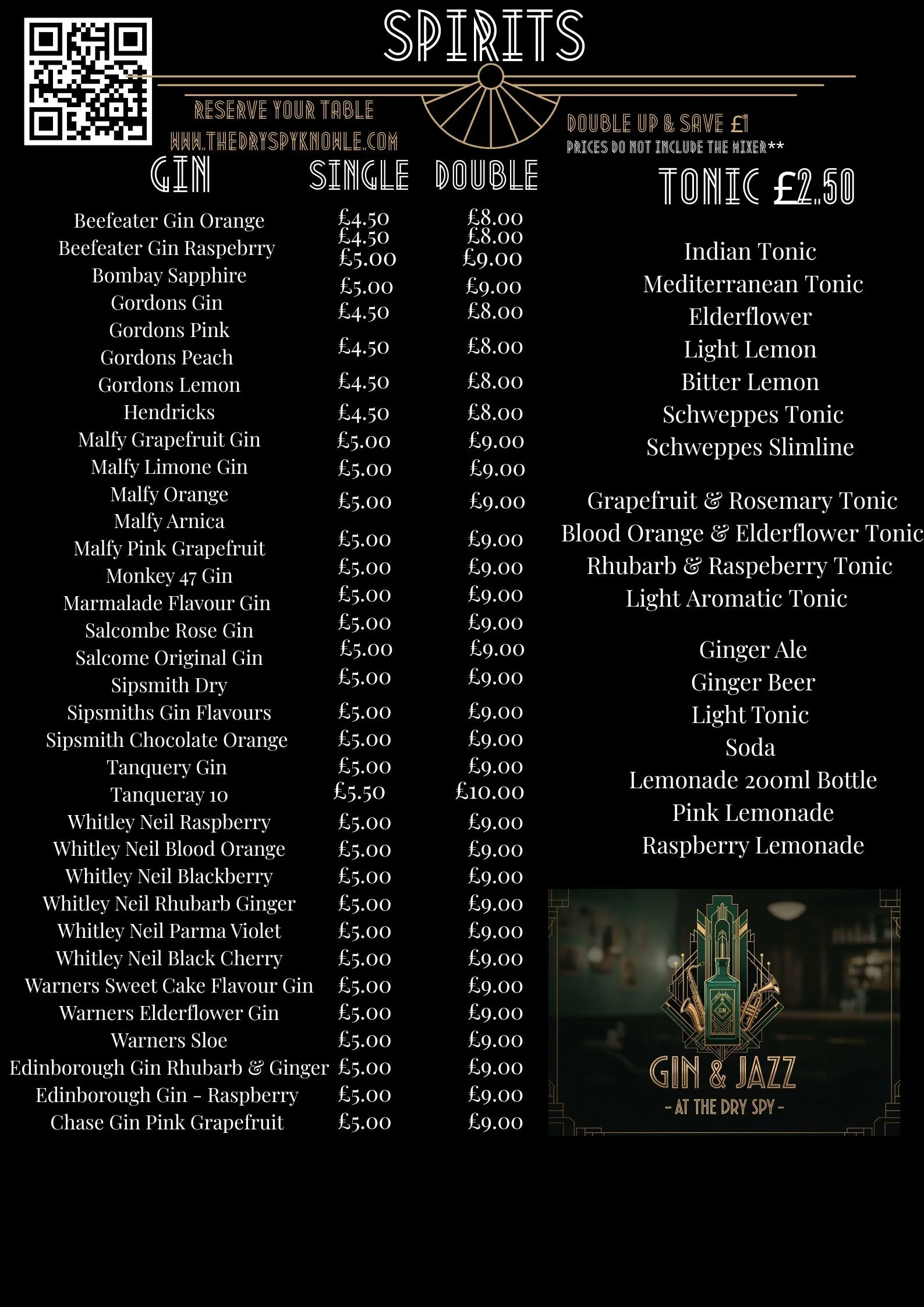 SPIRITS

RESERVE YOUR TABLE
WWW.THEDRYSPYKNOWLE.COM

DOUBLE UP & SAVE £1
PRICES DO NOT INCLUDE THE MIXER**

| GIN | SINGLE | DOUBLE |
|---|---|---|
| Beefeater Gin Orange | £4.50 | £8.00 |
| Beefeater Gin Raspebrry | £4.50 | £8.00 |
| Bombay Sapphire | £5.00 | £9.00 |
| Gordons Gin | £5.00 | £9.00 |
| Gordons Pink | £4.50 | £8.00 |
| Gordons Peach | £4.50 | £8.00 |
| Gordons Lemon | £4.50 | £8.00 |
| Hendricks | £4.50 | £8.00 |
| Malfy Grapefruit Gin | £5.00 | £9.00 |
| Malfy Limone Gin | £5.00 | £9.00 |
| Malfy Orange | £5.00 | £9.00 |
| Malfy Arnica | | |
| Malfy Pink Grapefruit | £5.00 | £9.00 |
| Monkey 47 Gin | £5.00 | £9.00 |
| Marmalade Flavour Gin | £5.00 | £9.00 |
| Salcombe Rose Gin | £5.00 | £9.00 |
| Salcome Original Gin | £5.00 | £9.00 |
| Sipsmith Dry | £5.00 | £9.00 |
| Sipsmiths Gin Flavours | £5.00 | £9.00 |
| Sipsmith Chocolate Orange | £5.00 | £9.00 |
| Tanquery Gin | £5.00 | £9.00 |
| Tanqueray 10 | £5.50 | £10.00 |
| Whitley Neil Raspberry | £5.00 | £9.00 |
| Whitley Neil Blood Orange | £5.00 | £9.00 |
| Whitley Neil Blackberry | £5.00 | £9.00 |
| Whitley Neil Rhubarb Ginger | £5.00 | £9.00 |
| Whitley Neil Parma Violet | £5.00 | £9.00 |
| Whitley Neil Black Cherry | £5.00 | £9.00 |
| Warners Sweet Cake Flavour Gin | £5.00 | £9.00 |
| Warners Elderflower Gin | £5.00 | £9.00 |
| Warners Sloe | £5.00 | £9.00 |
| Edinborough Gin Rhubarb & Ginger | £5.00 | £9.00 |
| Edinborough Gin - Raspberry | £5.00 | £9.00 |
| Chase Gin Pink Grapefruit | £5.00 | £9.00 |

TONIC £2.50

Indian Tonic
Mediterranean Tonic
Elderflower
Light Lemon
Bitter Lemon
Schweppes Tonic
Schweppes Slimline

Grapefruit & Rosemary Tonic
Blood Orange & Elderflower Tonic
Rhubarb & Raspeberry Tonic
Light Aromatic Tonic

Ginger Ale
Ginger Beer
Light Tonic
Soda
Lemonade 200ml Bottle
Pink Lemonade
Raspberry Lemonade

GIN
GIN & JAZZ
- AT THE DRY SPY -